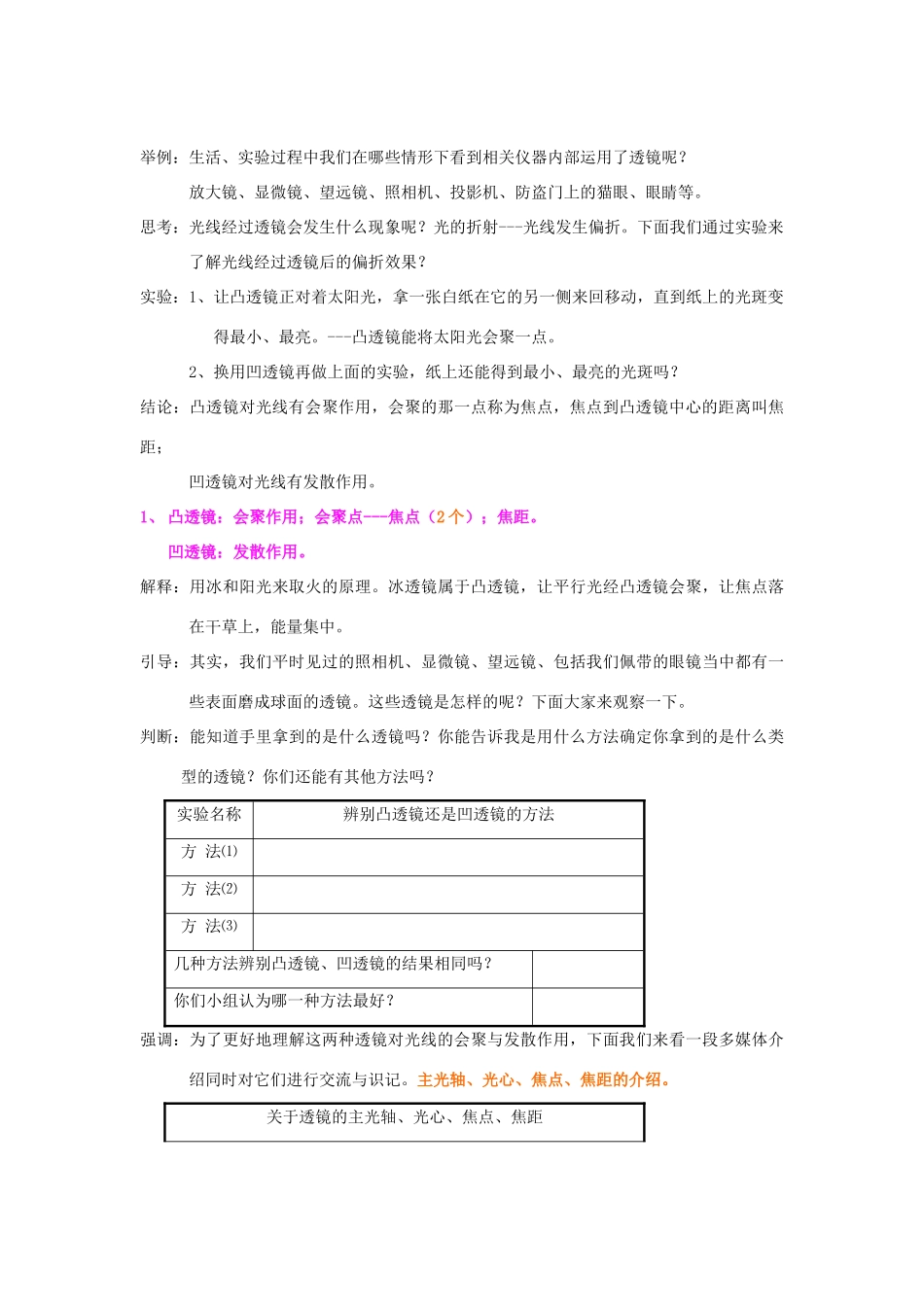 举例：生活、实验过程中我们在哪些情形下看到相关仪器内部运用了透镜呢？

放大镜、显微镜、望远镜、照相机、投影机、防盗门上的猫眼、眼睛等。

思考：光线经过透镜会发生什么现象呢？光的折射---光线发生偏折。下面我们通过实验来了解光线经过透镜后的偏折效果？

实验：1、让凸透镜正对着太阳光，拿一张白纸在它的另一侧来回移动，直到纸上的光斑变得最小、最亮。---凸透镜能将太阳光会聚一点。

2、换用凹透镜再做上面的实验，纸上还能得到最小、最亮的光斑吗？

结论：凸透镜对光线有会聚作用，会聚的那一点称为焦点，焦点到凸透镜中心的距离叫焦距；

凹透镜对光线有发散作用。

1、凸透镜：会聚作用；会聚点---焦点（2个）；焦距。

凹透镜：发散作用。

解释：用冰和阳光来取火的原理。冰透镜属于凸透镜，让平行光经凸透镜会聚，让焦点落在干草上，能量集中。

引导：其实，我们平时见过的照相机、显微镜、望远镜、包括我们佩带的眼镜当中都有一些表面磨成球面的透镜。这些透镜是怎样的呢？下面大家来观察一下。

判断：能知道手里拿到的是什么透镜吗？你能告诉我是用什么方法确定你拿到的是什么类型的透镜？你们还能有其他方法吗？

| 实验名称 | 辨别凸透镜还是凹透镜的方法 | |
|---|---|---|
| 方 法(1) | | |
| 方 法(2) | | |
| 方 法(3) | | |
| 几种方法辨别凸透镜、凹透镜的结果相同吗？ | | |
| 你们小组认为哪一种方法最好？ | | |

强调：为了更好地理解这两种透镜对光线的会聚与发散作用，下面我们来看一段多媒体介绍同时对它们进行交流与识记。主光轴、光心、焦点、焦距的介绍。

关于透镜的主光轴、光心、焦点、焦距